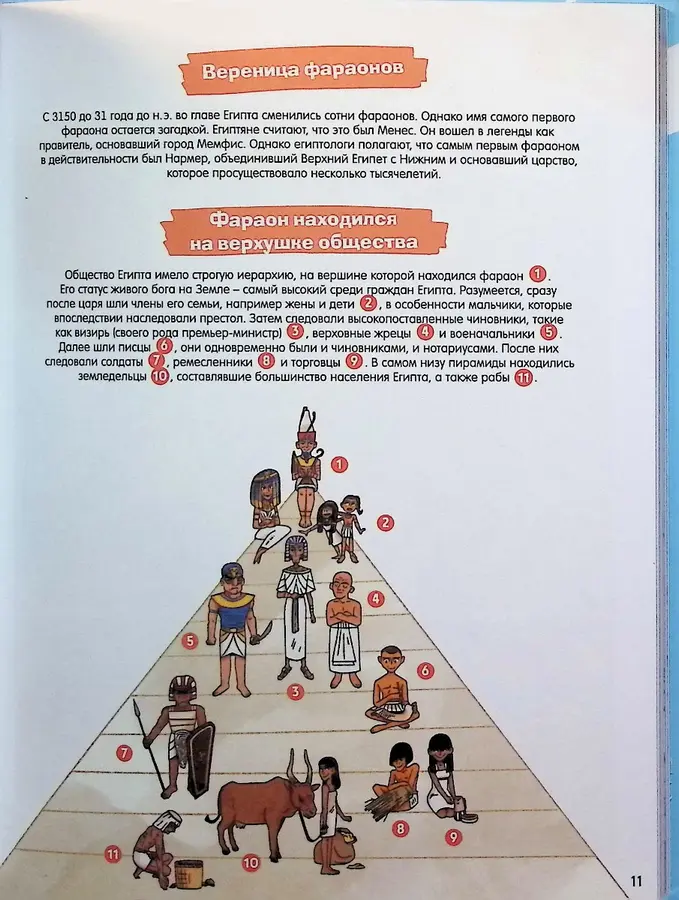 Вереница фараонов

С 3150 до 31 года до н.э. во главе Египта сменились сотни фараонов. Однако имя самого первого фараона остается загадкой. Египтяне считают, что это был Менес. Он вошел в легенды как правитель, основавший город Мемфис. Однако египтологи полагают, что самым первым фараоном в действительности был Нармер, объединивший Верхний Египет с Нижним и основавший царство, которое просуществовало несколько тысячелетий.

Фараон находился на верхушке общества

Общество Египта имело строгую иерархию, на вершине которой находился фараон 1. Его статус живого бога на Земле – самый высокий среди граждан Египта. Разумеется, сразу после царя шли члены его семьи, например жены и дети 2, в особенности мальчики, которые впоследствии наследовали престол. Затем следовали высокопоставленные чиновники, такие как визирь (своего рода премьер-министр) 3, верховные жрецы 4 и военачальники 5. Далее шли писцы 6, они одновременно были и чиновниками, и нотариусами. После них следовали солдаты 7, ремесленники 8 и торговцы 9. В самом низу пирамиды находились земледельцы 10, составлявшие большинство населения Египта, а также рабы 11.

1
2
4
5
6
3
7
8
9
11
10

11